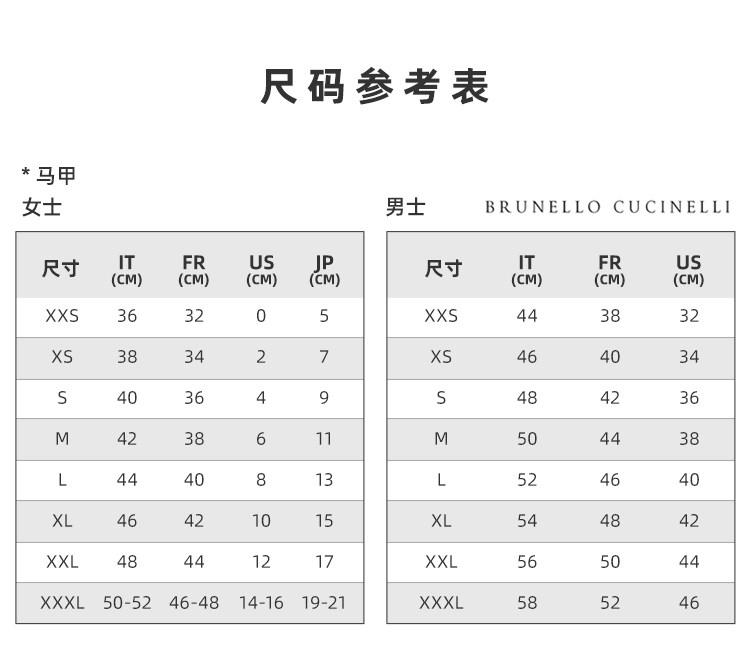 尺码参考表

* 马甲

女士

| 尺寸 | IT (CM) | FR (CM) | US (CM) | JP (CM) |
|---|---|---|---|---|
| XXS | 36 | 32 | 0 | 5 |
| XS | 38 | 34 | 2 | 7 |
| S | 40 | 36 | 4 | 9 |
| M | 42 | 38 | 6 | 11 |
| L | 44 | 40 | 8 | 13 |
| XL | 46 | 42 | 10 | 15 |
| XXL | 48 | 44 | 12 | 17 |
| XXXL | 50-52 | 46-48 | 14-16 | 19-21 |

男士

BRUNELLO CUCINELLI

| 尺寸 | IT (CM) | FR (CM) | US (CM) |
|---|---|---|---|
| XXS | 44 | 38 | 32 |
| XS | 46 | 40 | 34 |
| S | 48 | 42 | 36 |
| M | 50 | 44 | 38 |
| L | 52 | 46 | 40 |
| XL | 54 | 48 | 42 |
| XXL | 56 | 50 | 44 |
| XXXL | 58 | 52 | 46 |